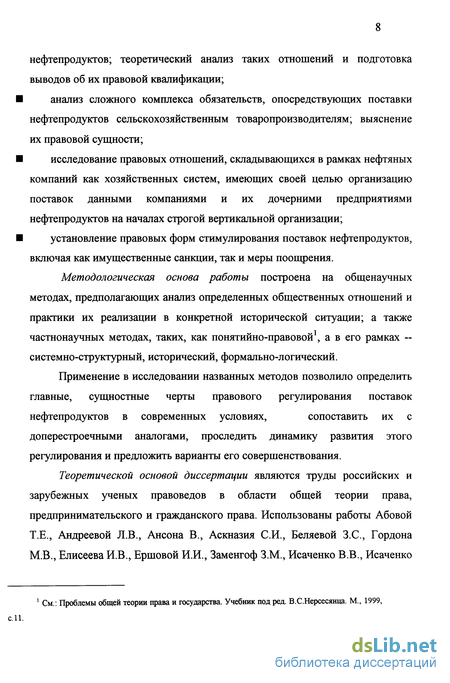 8

нефтепродуктов; теоретический анализ таких отношений и подготовка выводов об их правовой квалификации;

■ анализ сложного комплекса обязательств, опосредствующих поставки нефтепродуктов сельскохозяйственным товаропроизводителям; выяснение их правовой сущности;

■ исследование правовых отношений, складывающихся в рамках нефтяных компаний как хозяйственных систем, имеющих своей целью организацию поставок данными компаниями и их дочерними предприятиями нефтепродуктов на началах строгой вертикальной организации;

■ установление правовых форм стимулирования поставок нефтепродуктов, включая как имущественные санкции, так и меры поощрения.

Методологическая основа работы построена на общенаучных методах, предполагающих анализ определенных общественных отношений и практики их реализации в конкретной исторической ситуации; а также частнонаучных методах, таких, как понятийно-правовой$^1$, а в его рамках -- системно-структурный, исторический, формально-логический.

Применение в исследовании названных методов позволило определить главные, сущностные черты правового регулирования поставок нефтепродуктов в современных условиях, сопоставить их с доперестроечными аналогами, проследить динамику развития этого регулирования и предложить варианты его совершенствования.

Теоретической основой диссертации являются труды российских и зарубежных ученых правоведов в области общей теории права, предпринимательского и гражданского права. Использованы работы Абовой Т.Е., Андреевой Л.В., Ансона В., Аскназия С.И., Беляевой З.С., Гордона М.В., Елисеева И.В., Ершовой И.И., Заменгоф З.М., Исаченко В.В., Исаченко

$^1$ См.: Проблемы общей теории права и государства. Учебник под ред. В.С.Нерсесянца. М., 1999, с.11.

dsLib.net
библиотека диссертаций